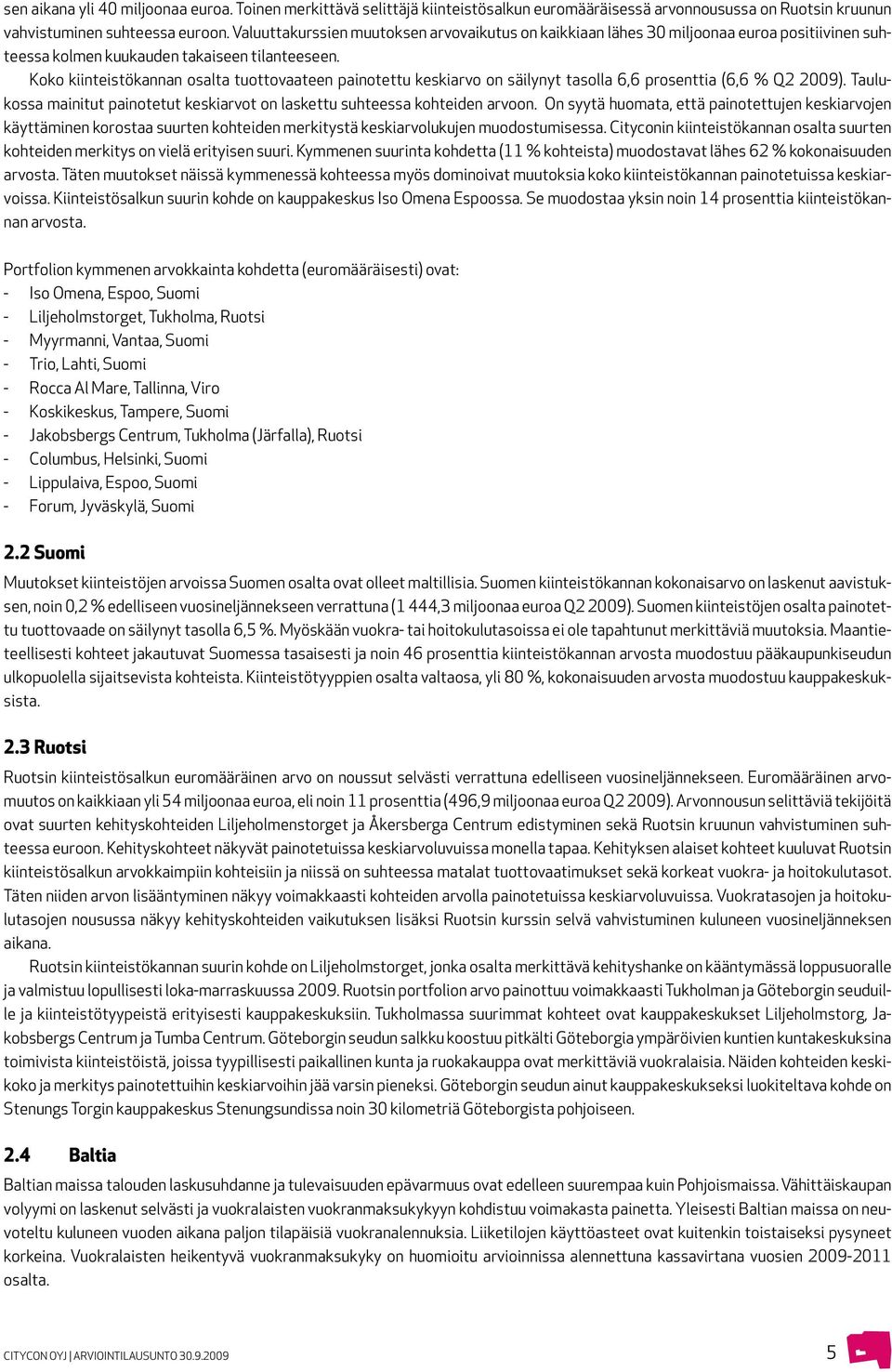 sen aikana yli 40 miljoonaa euroa. Toinen merkittävä selittäjä kiinteistösalkun euromääräisessä arvonnousussa on Ruotsin kruunun vahvistuminen suhteessa euroon. Valuuttakurssien muutoksen arvovaikutus on kaikkiaan lähes 30 miljoonaa euroa positiivinen suhteessa kolmen kuukauden takaiseen tilanteeseen.

Koko kiinteistökannan osalta tuottovaateen painotettu keskiarvo on säilynyt tasolla 6,6 prosenttia (6,6 % Q2 2009). Taulukossa mainitut painotetut keskiarvot on laskettu suhteessa kohteiden arvoon. On syytä huomata, että painotettujen keskiarvojen käyttäminen korostaa suurten kohteiden merkitystä keskiarvolukujen muodostumisessa. Cityconin kiinteistökannan osalta suurten kohteiden merkitys on vielä erityisen suuri. Kymmenen suurinta kohdetta (11 % kohteista) muodostavat lähes 62 % kokonaisuuden arvosta. Täten muutokset näissä kymmenessä kohteessa myös dominoivat muutoksia koko kiinteistökannan painotetuissa keskiarvoissa. Kiinteistösalkun suurin kohde on kauppakeskus Iso Omena Espoossa. Se muodostaa yksin noin 14 prosenttia kiinteistökannan arvosta.

Portfolion kymmenen arvokkainta kohdetta (euromääräisesti) ovat:
- Iso Omena, Espoo, Suomi
- Liljeholmstorget, Tukholma, Ruotsi
- Myyrmanni, Vantaa, Suomi
- Trio, Lahti, Suomi
- Rocca Al Mare, Tallinna, Viro
- Koskikeskus, Tampere, Suomi
- Jakobsbergs Centrum, Tukholma (Järfalla), Ruotsi
- Columbus, Helsinki, Suomi
- Lippulaiva, Espoo, Suomi
- Forum, Jyväskylä, Suomi

2.2 Suomi

Muutokset kiinteistöjen arvoissa Suomen osalta ovat olleet maltillisia. Suomen kiinteistökannan kokonaisarvo on laskenut aavistuksen, noin 0,2 % edelliseen vuosineljännekseen verrattuna (1 444,3 miljoonaa euroa Q2 2009). Suomen kiinteistöjen osalta painotettu tuottovaade on säilynyt tasolla 6,5 %. Myöskään vuokra- tai hoitokulutasoissa ei ole tapahtunut merkittäviä muutoksia. Maantieteellisesti kohteet jakautuvat Suomessa tasaisesti ja noin 46 prosenttia kiinteistökannan arvosta muodostuu pääkaupunkiseudun ulkopuolella sijaitsevista kohteista. Kiinteistötyyppien osalta valtaosa, yli 80 %, kokonaisuuden arvosta muodostuu kauppakeskuksista.

2.3 Ruotsi

Ruotsin kiinteistösalkun euromääräinen arvo on noussut selvästi verrattuna edelliseen vuosineljännekseen. Euromääräinen arvomuutos on kaikkiaan yli 54 miljoonaa euroa, eli noin 11 prosenttia (496,9 miljoonaa euroa Q2 2009). Arvonnousun selittäviä tekijöitä ovat suurten kehityskohteiden Liljeholmenstorget ja Åkersberga Centrum edistyminen sekä Ruotsin kruunun vahvistuminen suhteessa euroon. Kehityskohteet näkyvät painotetuissa keskiarvoluvuissa monella tapaa. Kehityksen alaiset kohteet kuuluvat Ruotsin kiinteistösalkun arvokkaimpiin kohteisiin ja niissä on suhteessa matalat tuottovaatimukset sekä korkeat vuokra- ja hoitokulutasot. Täten niiden arvon lisääntyminen näkyy voimakkaasti kohteiden arvolla painotetuissa keskiarvoluvuissa. Vuokratasojen ja hoitokulutasojen nousussa näkyy kehityskohteiden vaikutuksen lisäksi Ruotsin kurssin selvä vahvistuminen kuluneen vuosineljänneksen aikana.

Ruotsin kiinteistökannan suurin kohde on Liljeholmstorget, jonka osalta merkittävä kehityshanke on kääntymässä loppusuoralle ja valmistuu lopullisesti loka-marraskuussa 2009. Ruotsin portfolion arvo painottuu voimakkaasti Tukholman ja Göteborgin seuduille ja kiinteistötyypeistä erityisesti kauppakeskuksiin. Tukholmassa suurimmat kohteet ovat kauppakeskukset Liljeholmstorg, Jakobsbergs Centrum ja Tumba Centrum. Göteborgin seudun salkku koostuu pitkälti Göteborgia ympäröivien kuntien kuntakeskuksina toimivista kiinteistöistä, joissa tyypillisesti paikallinen kunta ja ruokakauppa ovat merkittäviä vuokralaisia. Näiden kohteiden keskikoko ja merkitys painotettuihin keskiarvoihin jää varsin pieneksi. Göteborgin seudun ainut kauppakeskukseksi luokiteltava kohde on Stenungs Torgin kauppakeskus Stenungsundissa noin 30 kilometriä Göteborgista pohjoiseen.

2.4 Baltia

Baltian maissa talouden laskusuhdanne ja tulevaisuuden epävarmuus ovat edelleen suurempaa kuin Pohjoismaissa. Vähittäiskaupan volyymi on laskenut selvästi ja vuokralaisten vuokranmaksukykyyn kohdistuu voimakasta painetta. Yleisesti Baltian maissa on neuvoteltu kuluneen vuoden aikana paljon tilapäisiä vuokranalennuksia. Liiketilojen käyttöasteet ovat kuitenkin toistaiseksi pysyneet korkeina. Vuokralaisten heikentyvä vuokranmaksukyky on huomioitu arvioinnissa alennettuna kassavirtana vuosien 2009-2011 osalta.

CITYCON OYJ | ARVIOINTILAUSUNTO 30.9.2009

5